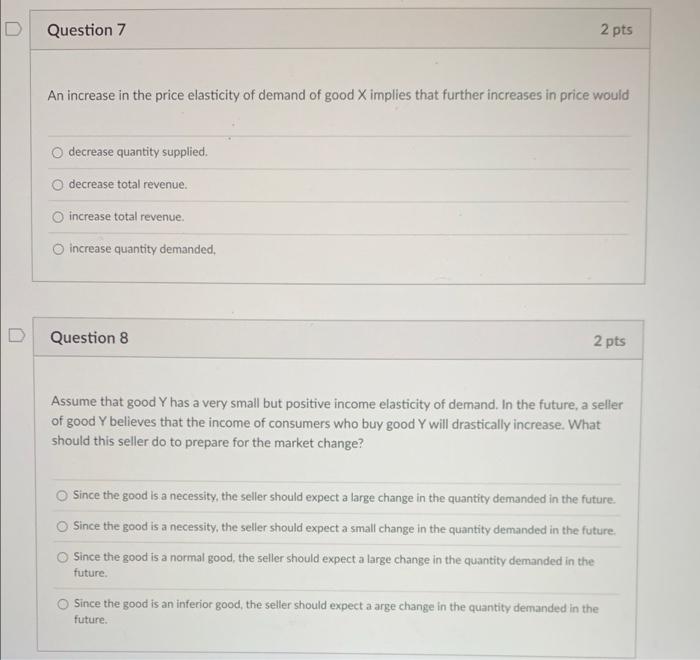 Question 7

2 pts

An increase in the price elasticity of demand of good X implies that further increases in price would

decrease quantity supplied.

decrease total revenue.

increase total revenue.

increase quantity demanded.

Question 8

2 pts

Assume that good Y has a very small but positive income elasticity of demand. In the future, a seller of good Y believes that the income of consumers who buy good Y will drastically increase. What should this seller do to prepare for the market change?

Since the good is a necessity, the seller should expect a large change in the quantity demanded in the future.

Since the good is a necessity, the seller should expect a small change in the quantity demanded in the future.

Since the good is a normal good, the seller should expect a large change in the quantity demanded in the future.

Since the good is an inferior good, the seller should expect a arge change in the quantity demanded in the future.